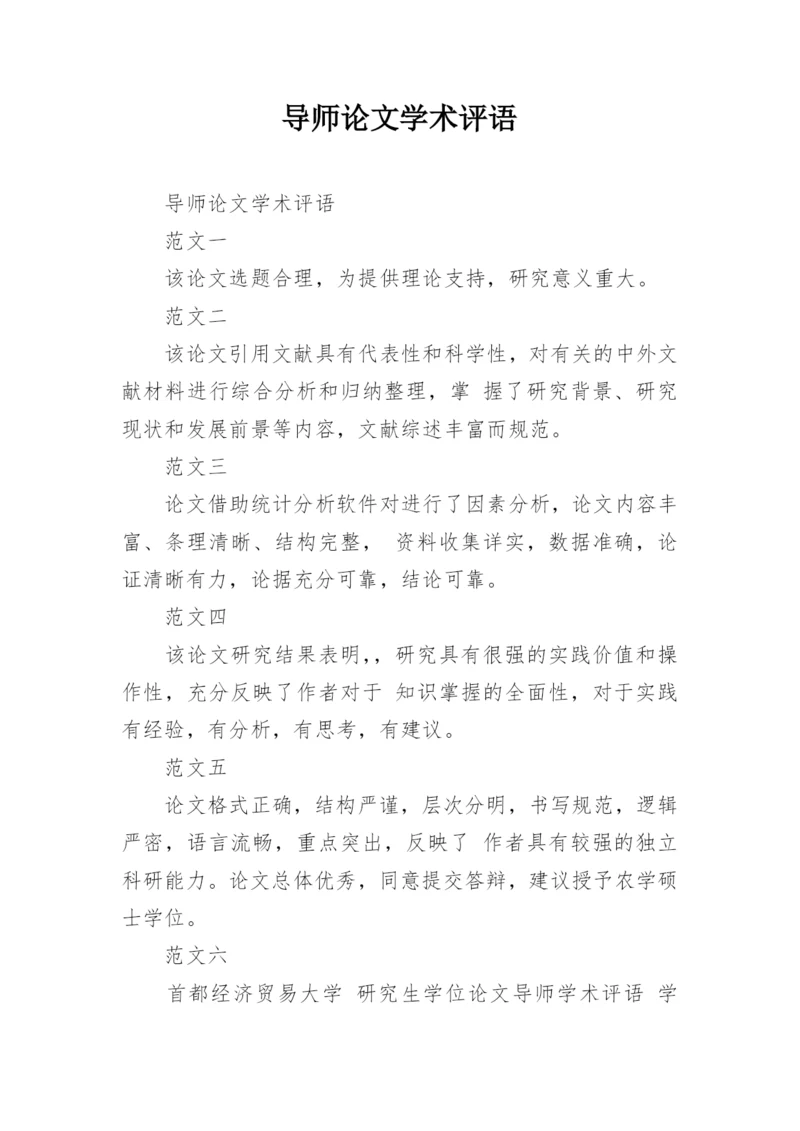 导师论文学术评语

导师论文学术评语

范文一

该论文选题合理，为提供理论支持，研究意义重大。

范文二

该论文引用文献具有代表性和科学性，对有关的中外文献材料进行综合分析和归纳整理，掌 握了研究背景、研究现状和发展前景等内容，文献综述丰富而规范。

范文三

论文借助统计分析软件对进行了因素分析，论文内容丰富、条理清晰、结构完整， 资料收集详实，数据准确，论证清晰有力，论据充分可靠，结论可靠。

范文四

该论文研究结果表明,，研究具有很强的实践价值和操作性，充分反映了作者对于 知识掌握的全面性，对于实践有经验，有分析，有思考，有建议。

范文五

论文格式正确，结构严谨，层次分明，书写规范，逻辑严密，语言流畅，重点突出，反映了 作者具有较强的独立科研能力。论文总体优秀，同意提交答辩，建议授予农学硕士学位。

范文六

首都经济贸易大学 研究生学位论文导师学术评语 学